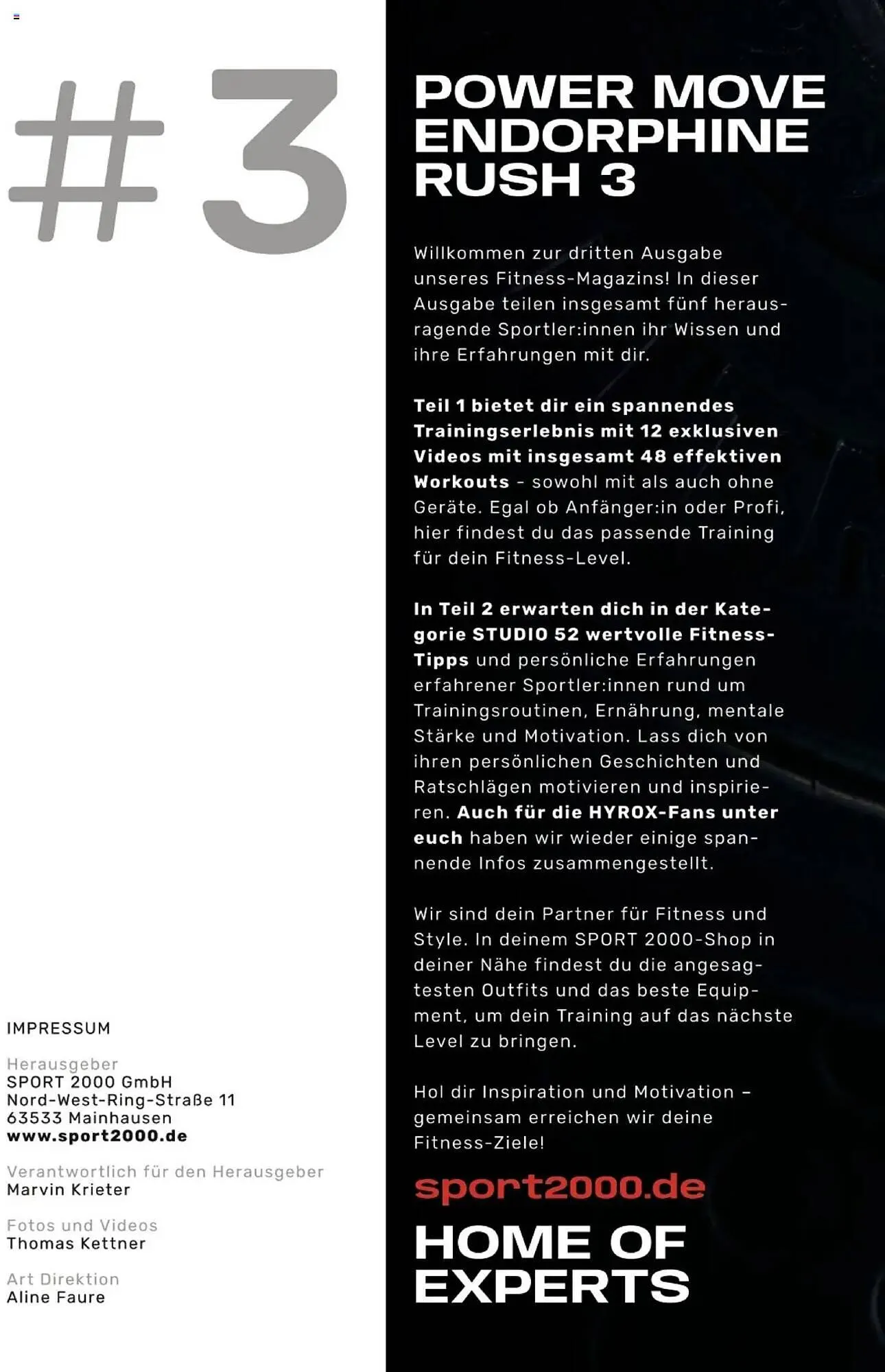 #3

IMPRESSUM

Herausgeber
SPORT 2000 GmbH
Nord-West-Ring-Straße 11
63533 Mainhausen
www.sport2000.de

Verantwortlich für den Herausgeber
Marvin Krieter

Fotos und Videos
Thomas Kettner

Art Direktion
Aline Faure

POWER MOVE ENDORPHINE RUSH 3

Willkommen zur dritten Ausgabe unseres Fitness-Magazins! In dieser Ausgabe teilen insgesamt fünf herausragende Sportler:innen ihr Wissen und ihre Erfahrungen mit dir.

Teil 1 bietet dir ein spannendes Trainingserlebnis mit 12 exklusiven Videos mit insgesamt 48 effektiven Workouts - sowohl mit als auch ohne Geräte. Egal ob Anfänger:in oder Profi, hier findest du das passende Training für dein Fitness-Level.

In Teil 2 erwarten dich in der Kategorie STUDIO 52 wertvolle Fitness-Tipps und persönliche Erfahrungen erfahrener Sportler:innen rund um Trainingsroutinen, Ernährung, mentale Stärke und Motivation. Lass dich von ihren persönlichen Geschichten und Ratschlägen motivieren und inspirieren. Auch für die HYROX-Fans unter euch haben wir wieder einige spannende Infos zusammengestellt.

Wir sind dein Partner für Fitness und Style. In deinem SPORT 2000-Shop in deiner Nähe findest du die angesagtesten Outfits und das beste Equipment, um dein Training auf das nächste Level zu bringen.

Hol dir Inspiration und Motivation – gemeinsam erreichen wir deine Fitness-Ziele!

sport2000.de

HOME OF EXPERTS